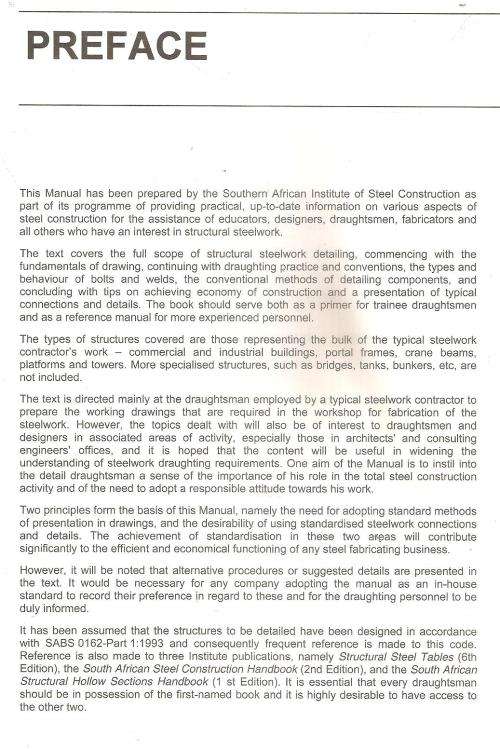 PREFACE

This Manual has been prepared by the Southern African Institute of Steel Construction as part of its programme of providing practical, up-to-date information on various aspects of steel construction for the assistance of educators, designers, draughtsmen, fabricators and all others who have an interest in structural steelwork.

The text covers the full scope of structural steelwork detailing, commencing with the fundamentals of drawing, continuing with draughting practice and conventions, the types and behaviour of bolts and welds, the conventional methods of detailing components, and concluding with tips on achieving economy of construction and a presentation of typical connections and details. The book should serve both as a primer for trainee draughtsmen and as a reference manual for more experienced personnel.

The types of structures covered are those representing the bulk of the typical steelwork contractor's work – commercial and industrial buildings, portal frames, crane beams, platforms and towers. More specialised structures, such as bridges, tanks, bunkers, etc, are not included.

The text is directed mainly at the draughtsman employed by a typical steelwork contractor to prepare the working drawings that are required in the workshop for fabrication of the steelwork. However, the topics dealt with will also be of interest to draughtsmen and designers in associated areas of activity, especially those in architects' and consulting engineers' offices, and it is hoped that the content will be useful in widening the understanding of steelwork draughting requirements. One aim of the Manual is to instil into the detail draughtsman a sense of the importance of his role in the total steel construction activity and of the need to adopt a responsible attitude towards his work.

Two principles form the basis of this Manual, namely the need for adopting standard methods of presentation in drawings, and the desirability of using standardised steelwork connections and details. The achievement of standardisation in these two areas will contribute significantly to the efficient and economical functioning of any steel fabricating business.

However, it will be noted that alternative procedures or suggested details are presented in the text. It would be necessary for any company adopting the manual as an in-house standard to record their preference in regard to these and for the draughting personnel to be duly informed.

It has been assumed that the structures to be detailed have been designed in accordance with SABS 0162-Part 1:1993 and consequently frequent reference is made to this code. Reference is also made to three Institute publications, namely Structural Steel Tables (6th Edition), the South African Steel Construction Handbook (2nd Edition), and the South African Structural Hollow Sections Handbook (1 st Edition). It is essential that every draughtsman should be in possession of the first-named book and it is highly desirable to have access to the other two.